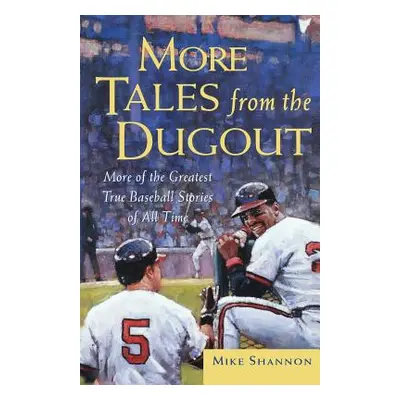 MORE TALES from the DUGOUT

More of the Greatest True Baseball Stories of All Time

5

MIKE SHANNON